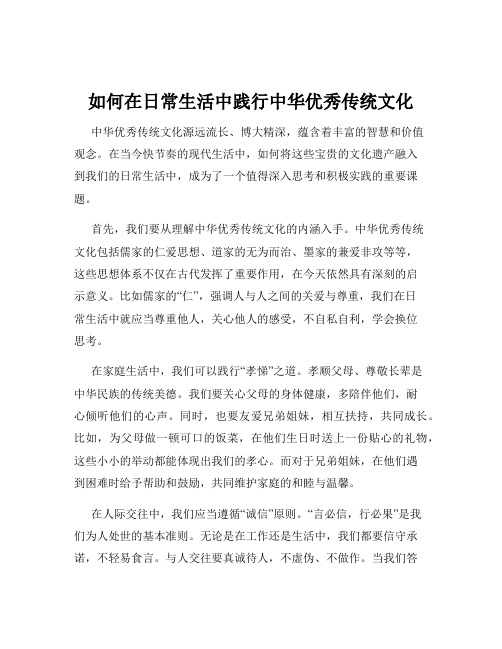 如何在日常生活中践行中华优秀传统文化

中华优秀传统文化源远流长、博大精深，蕴含着丰富的智慧和价值观念。在当今快节奏的现代生活中，如何将这些宝贵的文化遗产融入到我们的日常生活中，成为了一个值得深入思考和积极实践的重要课题。

首先，我们要从理解中华优秀传统文化的内涵入手。中华优秀传统文化包括儒家的仁爱思想、道家的无为而治、墨家的兼爱非攻等等，这些思想体系不仅在古代发挥了重要作用，在今天依然具有深刻的启示意义。比如儒家的“仁”，强调人与人之间的关爱与尊重，我们在日常生活中就应当尊重他人，关心他人的感受，不自私自利，学会换位思考。

在家庭生活中，我们可以践行“孝悌”之道。孝顺父母、尊敬长辈是中华民族的传统美德。我们要关心父母的身体健康，多陪伴他们，耐心倾听他们的心声。同时，也要友爱兄弟姐妹，相互扶持，共同成长。比如，为父母做一顿可口的饭菜，在他们生日时送上一份贴心的礼物，这些小小的举动都能体现出我们的孝心。而对于兄弟姐妹，在他们遇到困难时给予帮助和鼓励，共同维护家庭的和睦与温馨。

在人际交往中，我们应当遵循“诚信”原则。“言必信，行必果”是我们为人处世的基本准则。无论是在工作还是生活中，我们都要信守承诺，不轻易食言。与人交往要真诚待人，不虚伪、不做作。当我们答